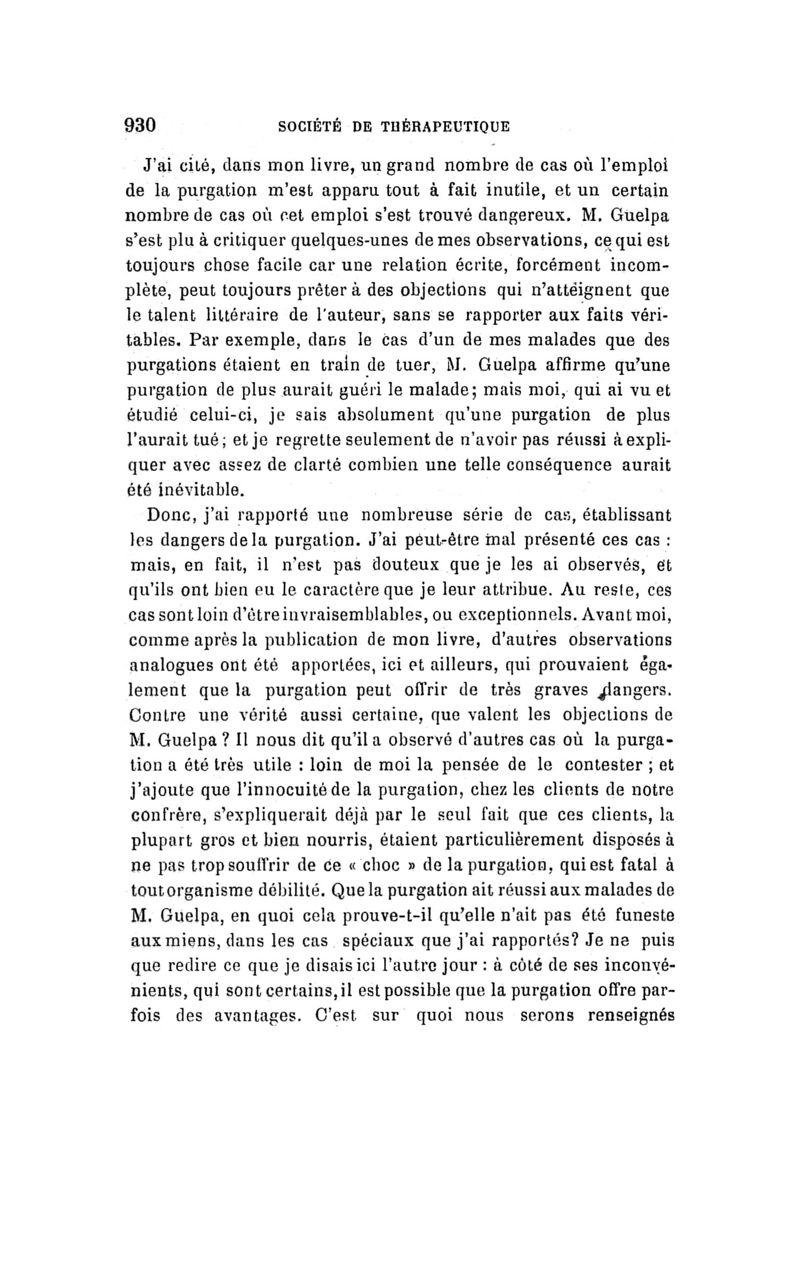 930 SOCIÉTÉ DE THÉRAPEUTIQUE

J'ai cité, dans mon livre, un grand nombre de cas où l'emploi de la purgation m'est apparu tout à fait inutile, et un certain nombre de cas où cet emploi s'est trouvé dangereux. M. Guelpa s'est plu à critiquer quelques-unes de mes observations, ce qui est toujours chose facile car une relation écrite, forcément incomplète, peut toujours prêter à des objections qui n'atteignent que le talent littéraire de l'auteur, sans se rapporter aux faits véritables. Par exemple, dans le cas d'un de mes malades que des purgations étaient en train de tuer, M. Guelpa affirme qu'une purgation de plus aurait guéri le malade; mais moi, qui ai vu et étudié celui-ci, je sais absolument qu'une purgation de plus l'aurait tué; et je regrette seulement de n'avoir pas réussi à expliquer avec assez de clarté combien une telle conséquence aurait été inévitable.

Donc, j'ai rapporté une nombreuse série de cas, établissant les dangers de la purgation. J'ai peut-être mal présenté ces cas : mais, en fait, il n'est pas douteux que je les ai observés, et qu'ils ont bien eu le caractère que je leur attribue. Au reste, ces cas sont loin d'être invraisemblables, ou exceptionnels. Avant moi, comme après la publication de mon livre, d'autres observations analogues ont été apportées, ici et ailleurs, qui prouvaient également que la purgation peut offrir de très graves dangers. Contre une vérité aussi certaine, que valent les objections de M. Guelpa ? Il nous dit qu'il a observé d'autres cas où la purgation a été très utile : loin de moi la pensée de le contester ; et j'ajoute que l'innocuité de la purgation, chez les clients de notre confrère, s'expliquerait déjà par le seul fait que ces clients, la plupart gros et bien nourris, étaient particulièrement disposés à ne pas trop souffrir de ce « choc » de la purgation, qui est fatal à tout organisme débilité. Que la purgation ait réussi aux malades de M. Guelpa, en quoi cela prouve-t-il qu'elle n'ait pas été funeste aux miens, dans les cas spéciaux que j'ai rapportés? Je ne puis que redire ce que je disais ici l'autre jour : à côté de ses inconvénients, qui sont certains, il est possible que la purgation offre parfois des avantages. C'est sur quoi nous serons renseignés